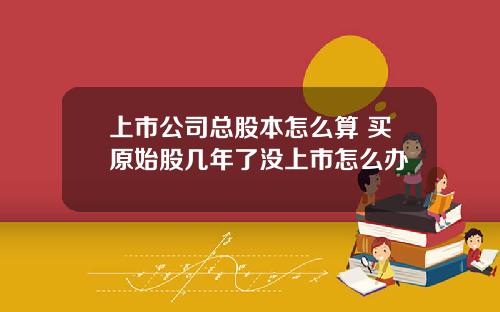 上市公司总股本怎么算 买原始股几年了没上市怎么办